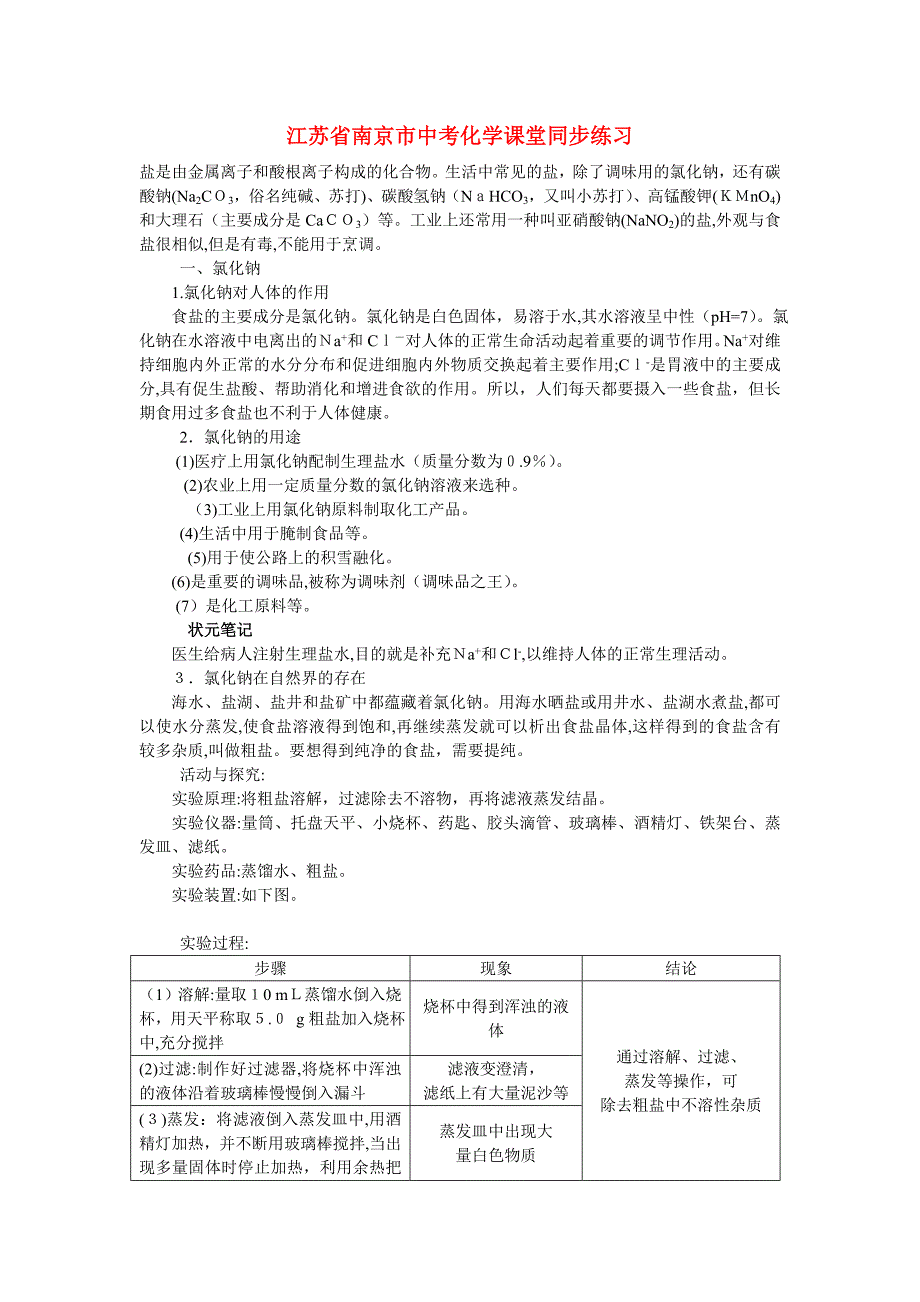 江苏省南京市中考化学课堂同步练习

盐是由金属离子和酸根离子构成的化合物。生活中常见的盐，除了调味用的氯化钠，还有碳酸钠($Na_2CO_3$，俗名纯碱、苏打)、碳酸氢钠（$NaHCO_3$，又叫小苏打）、高锰酸钾($KMnO_4$)和大理石（主要成分是$CaCO_3$）等。工业上还常用一种叫亚硝酸钠($NaNO_2$)的盐,外观与食盐很相似,但是有毒,不能用于烹调。

一、氯化钠

1.氯化钠对人体的作用

食盐的主要成分是氯化钠。氯化钠是白色固体，易溶于水,其水溶液呈中性（pH=7）。氯化钠在水溶液中电离出的$Na^+$和$Cl^-$对人体的正常生命活动起着重要的调节作用。$Na^+$对维持细胞内外正常的水分分布和促进细胞内外物质交换起着主要作用;$Cl^-$是胃液中的主要成分,具有促生盐酸、帮助消化和增进食欲的作用。所以，人们每天都要摄入一些食盐，但长期食用过多食盐也不利于人体健康。

2．氯化钠的用途

(1)医疗上用氯化钠配制生理盐水（质量分数为0.9%）。

(2)农业上用一定质量分数的氯化钠溶液来选种。

(3)工业上用氯化钠原料制取化工产品。

(4)生活中用于腌制食品等。

(5)用于使公路上的积雪融化。

(6)是重要的调味品,被称为调味剂（调味品之王）。

(7）是化工原料等。

状元笔记

医生给病人注射生理盐水,目的就是补充$Na^+$和$Cl^-$,以维持人体的正常生理活动。

3．氯化钠在自然界的存在

海水、盐湖、盐井和盐矿中都蕴藏着氯化钠。用海水晒盐或用井水、盐湖水煮盐,都可以使水分蒸发,使食盐溶液得到饱和,再继续蒸发就可以析出食盐晶体,这样得到的食盐含有较多杂质,叫做粗盐。要想得到纯净的食盐，需要提纯。

活动与探究:

实验原理:将粗盐溶解，过滤除去不溶物，再将滤液蒸发结晶。

实验仪器:量筒、托盘天平、小烧杯、药匙、胶头滴管、玻璃棒、酒精灯、铁架台、蒸发皿、滤纸。

实验药品:蒸馏水、粗盐。

实验装置:如下图。

实验过程:

| 步骤 | 现象 | 结论 |
|---|---|---|
| (1）溶解:量取10mL蒸馏水倒入烧杯，用天平称取5.0 g粗盐加入烧杯中,充分搅拌 | 烧杯中得到浑浊的液体 | 通过溶解、过滤、蒸发等操作，可除去粗盐中不溶性杂质 |
| (2)过滤:制作好过滤器,将烧杯中浑浊的液体沿着玻璃棒慢慢倒入漏斗 | 滤液变澄清，滤纸上有大量泥沙等 | |
| (3)蒸发：将滤液倒入蒸发皿中,用酒精灯加热，并不断用玻璃棒搅拌,当出现多量固体时停止加热，利用余热把 | 蒸发皿中出现大量白色物质 | |